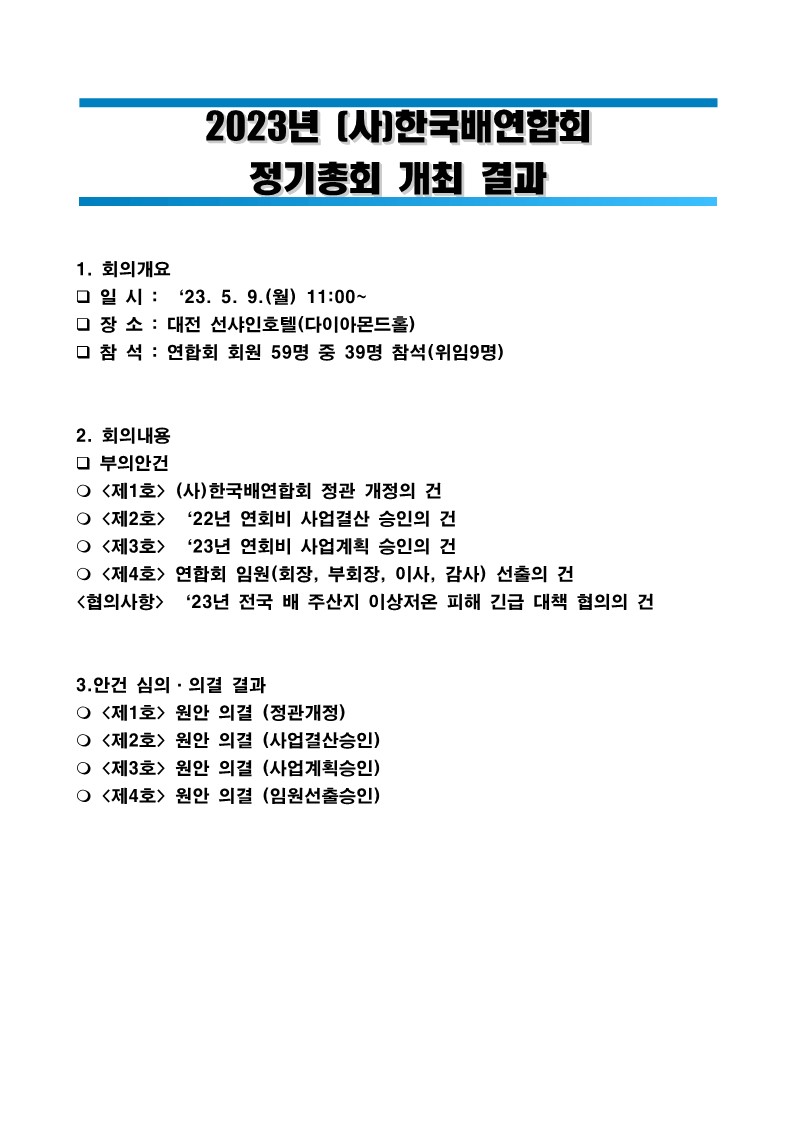 2023년 (사)한국배연합회
정기총회 개최 결과

1. 회의개요
❑ 일 시 : ‘23. 5. 9.(월) 11:00~
❑ 장 소 : 대전 선샤인호텔(다이아몬드홀)
❑ 참 석 : 연합회 회원 59명 중 39명 참석(위임9명)

2. 회의내용
❑ 부의안건
❍ <제1호> (사)한국배연합회 정관 개정의 건
❍ <제2호> ‘22년 연회비 사업결산 승인의 건
❍ <제3호> ‘23년 연회비 사업계획 승인의 건
❍ <제4호> 연합회 임원(회장, 부회장, 이사, 감사) 선출의 건
<협의사항> ‘23년 전국 배 주산지 이상저온 피해 긴급 대책 협의의 건

3.안건 심의·의결 결과
❍ <제1호> 원안 의결 (정관개정)
❍ <제2호> 원안 의결 (사업결산승인)
❍ <제3호> 원안 의결 (사업계획승인)
❍ <제4호> 원안 의결 (임원선출승인)